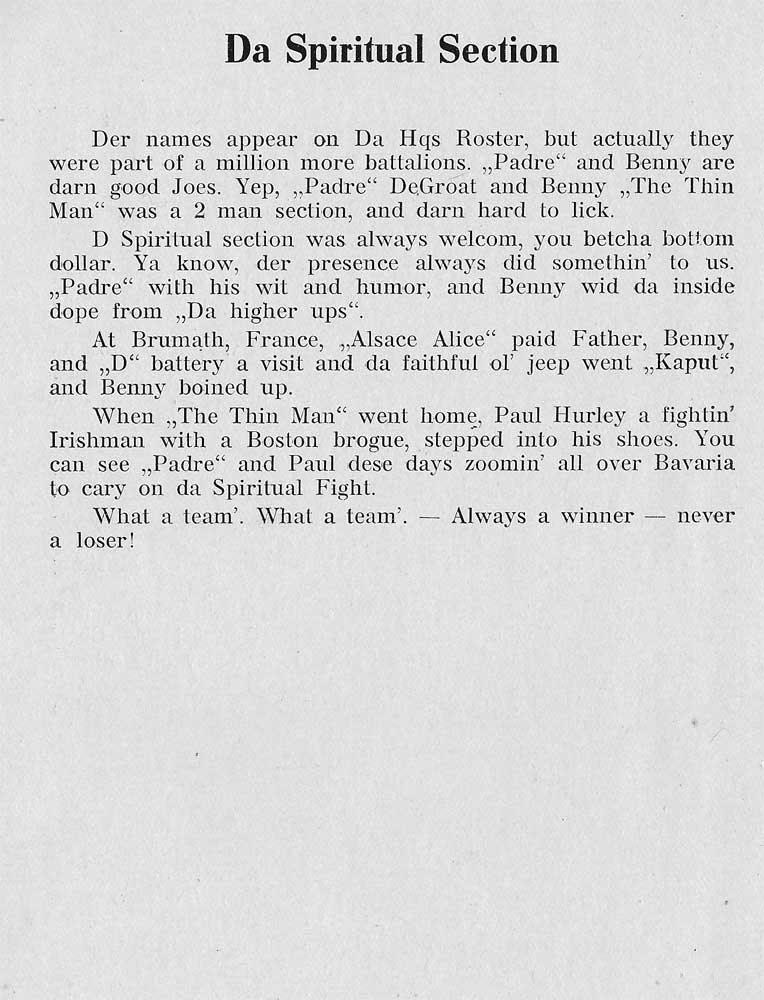 Da Spiritual Section

Der names appear on Da Hqs Roster, but actually they were part of a million more battalions. „Padre“ and Benny are darn good Joes. Yep, „Padre“ DeGroat and Benny „The Thin Man“ was a 2 man section, and darn hard to lick.

D Spiritual section was always welcom, you betcha bottom dollar. Ya know, der presence always did somethin' to us. „Padre“ with his wit and humor, and Benny wid da inside dope from „Da higher ups“.

At Brumath, France, „Alsace Alice“ paid Father, Benny, and „D“ battery a visit and da faithful ol' jeep went „Kaput“, and Benny boined up.

When „The Thin Man“ went home, Paul Hurley a fightin' Irishman with a Boston brogue, stepped into his shoes. You can see „Padre“ and Paul dese days zoomin' all over Bavaria to cary on da Spiritual Fight.

What a team'. What a team'. — Always a winner — never a loser!